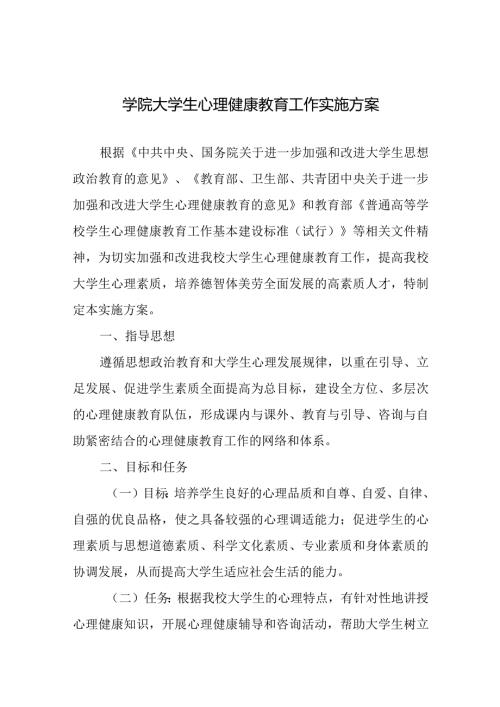 学院大学生心理健康教育工作实施方案

根据《中共中央、国务院关于进一步加强和改进大学生思想政治教育的意见》、《教育部、卫生部、共青团中央关于进一步加强和改进大学生心理健康教育的意见》和教育部《普通高等学校学生心理健康教育工作基本建设标准（试行）》等相关文件精神，为切实加强和改进我校大学生心理健康教育工作，提高我校大学生心理素质，培养德智体美劳全面发展的高素质人才，特制定本实施方案。

一、指导思想

遵循思想政治教育和大学生心理发展规律，以重在引导、立足发展、促进学生素质全面提高为总目标，建设全方位、多层次的心理健康教育队伍，形成课内与课外、教育与引导、咨询与自助紧密结合的心理健康教育工作的网络和体系。

二、目标和任务

（一）目标：培养学生良好的心理品质和自尊、自爱、自律、自强的优良品格，使之具备较强的心理调适能力；促进学生的心理素质与思想道德素质、科学文化素质、专业素质和身体素质的协调发展，从而提高大学生适应社会生活的能力。

（二）任务：根据我校大学生的心理特点，有针对性地讲授心理健康知识，开展心理健康辅导和咨询活动，帮助大学生树立